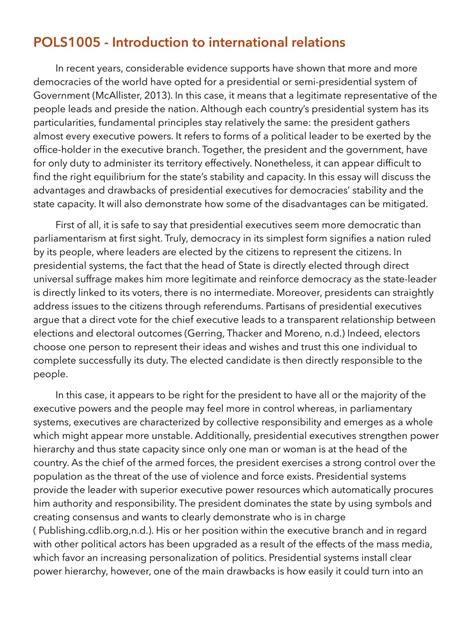 POLS1005 - Introduction to international relations

In recent years, considerable evidence supports have shown that more and more democracies of the world have opted for a presidential or semi-presidential system of Government (McAllister, 2013). In this case, it means that a legitimate representative of the people leads and preside the nation. Although each country's presidential system has its particularities, fundamental principles stay relatively the same: the president gathers almost every executive powers. It refers to forms of a political leader to be exerted by the office-holder in the executive branch. Together, the president and the government, have for only duty to administer its territory effectively. Nonetheless, it can appear difficult to find the right equilibrium for the state's stability and capacity. In this essay will discuss the advantages and drawbacks of presidential executives for democracies' stability and the state capacity. It will also demonstrate how some of the disadvantages can be mitigated.

First of all, it is safe to say that presidential executives seem more democratic than parliamentarism at first sight. Truly, democracy in its simplest form signifies a nation ruled by its people, where leaders are elected by the citizens to represent the citizens. In presidential systems, the fact that the head of State is directly elected through direct universal suffrage makes him more legitimate and reinforce democracy as the state-leader is directly linked to its voters, there is no intermediate. Moreover, presidents can straightly address issues to the citizens through referendums. Partisans of presidential executives argue that a direct vote for the chief executive leads to a transparent relationship between elections and electoral outcomes (Gerring, Thacker and Moreno, n.d.) Indeed, electors choose one person to represent their ideas and wishes and trust this one individual to complete successfully its duty. The elected candidate is then directly responsible to the people.

In this case, it appears to be right for the president to have all or the majority of the executive powers and the people may feel more in control whereas, in parliamentary systems, executives are characterized by collective responsibility and emerges as a whole which might appear more unstable. Additionally, presidential executives strengthen power hierarchy and thus state capacity since only one man or woman is at the head of the country. As the chief of the armed forces, the president exercises a strong control over the population as the threat of the use of violence and force exists. Presidential systems provide the leader with superior executive power resources which automatically procures him authority and responsibility. The president dominates the state by using symbols and creating consensus and wants to clearly demonstrate who is in charge ( Publishing.cdlib.org,n.d.). His or her position within the executive branch and in regard with other political actors has been upgraded as a result of the effects of the mass media, which favor an increasing personalization of politics. Presidential systems install clear power hierarchy, however, one of the main drawbacks is how easily it could turn into an